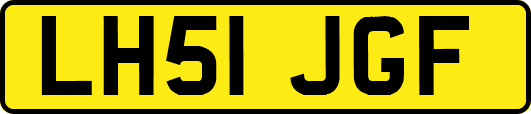 LH51 JGF